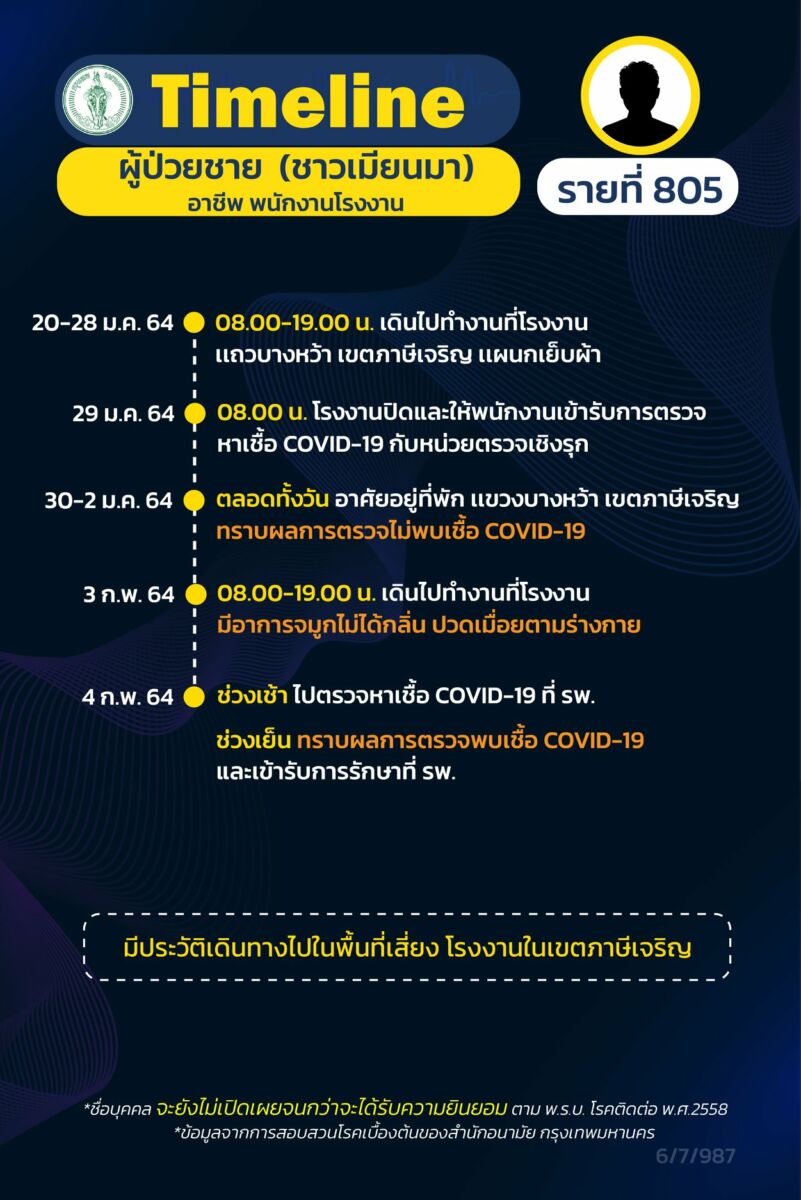 Timeline

ผู้ป่วยชาย (ชาวเมียนมา)
อาชีพ พนักงานโรงงาน

รายที่ 805

20-28 ม.ค. 64 08.00-19.00 น. เดินไปทำงานที่โรงงาน แถวบางหว้า เขตภาษีเจริญ แผนกเย็บผ้า

29 ม.ค. 64 08.00 น. โรงงานปิดและให้พนักงานเข้ารับการตรวจหาเชื้อ COVID-19 กับหน่วยตรวจเชิงรุก

30-2 ม.ค. 64 ตลอดทั้งวัน อาศัยอยู่ที่พัก แขวงบางหว้า เขตภาษีเจริญ ทราบผลการตรวจไม่พบเชื้อ COVID-19

3 ก.พ. 64 08.00-19.00 น. เดินไปทำงานที่โรงงาน มีอาการจมูกไม่ได้กลิ่น ปวดเมื่อยตามร่างกาย

4 ก.พ. 64 ช่วงเช้า ไปตรวจหาเชื้อ COVID-19 ที่ รพ.

ช่วงเย็น ทราบผลการตรวจพบเชื้อ COVID-19 และเข้ารับการรักษาที่ รพ.

มีประวัติเดินทางไปในพื้นที่เสี่ยง โรงงานในเขตภาษีเจริญ

*ชื่อบุคคล จะยังไม่เปิดเผยจนกว่าจะได้รับความยินยอม ตาม พ.ร.บ. โรคติดต่อ พ.ศ.2558
*ข้อมูลจากการสอบสวนโรคเบื้องต้นของสำนักอนามัย กรุงเทพมหานคร

6/7/987